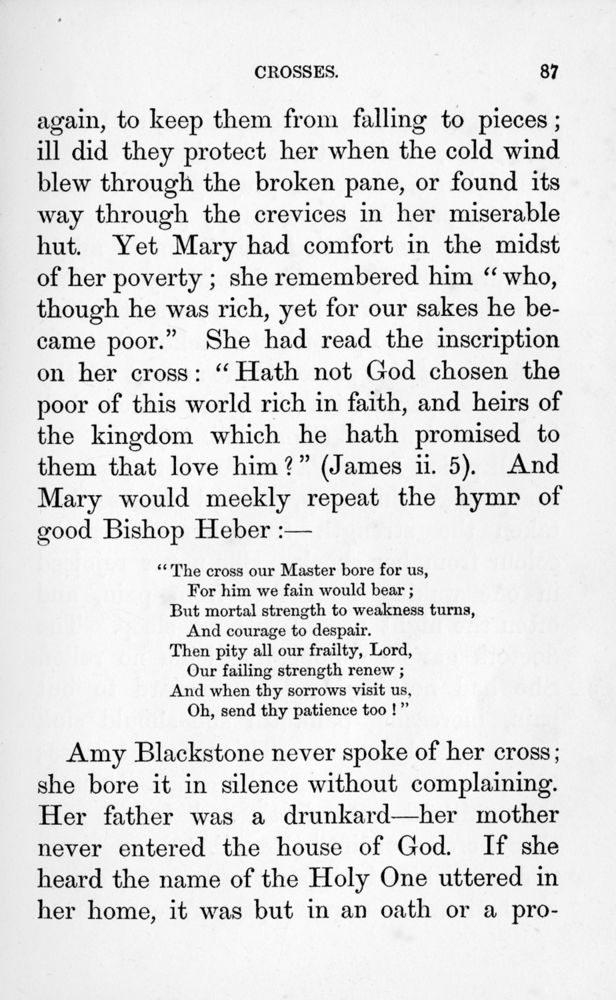 CROSSES. 87

again, to keep them from falling to pieces; ill did they protect her when the cold wind blew through the broken pane, or found its way through the crevices in her miserable hut. Yet Mary had comfort in the midst of her poverty; she remembered him "who, though he was rich, yet for our sakes he became poor." She had read the inscription on her cross: "Hath not God chosen the poor of this world rich in faith, and heirs of the kingdom which he hath promised to them that love him?" (James ii. 5). And Mary would meekly repeat the hymn of good Bishop Heber:—

"The cross our Master bore for us,
For him we fain would bear;
But mortal strength to weakness turns,
And courage to despair.
Then pity all our frailty, Lord,
Our failing strength renew;
And when thy sorrows visit us,
Oh, send thy patience too!"

Amy Blackstone never spoke of her cross; she bore it in silence without complaining. Her father was a drunkard—her mother never entered the house of God. If she heard the name of the Holy One uttered in her home, it was but in an oath or a pro-